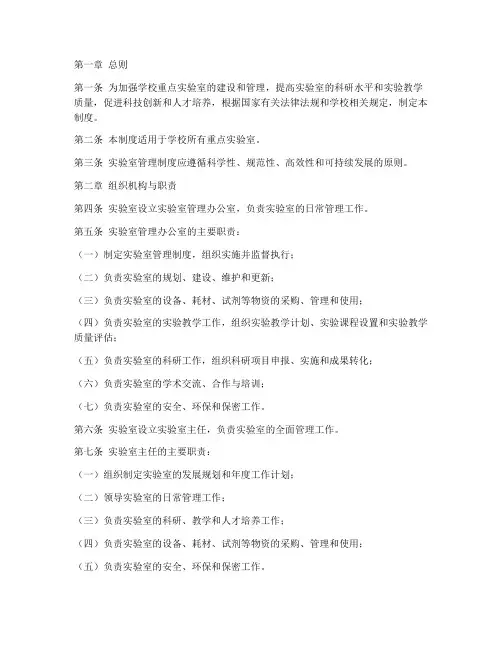 第一章 总则

第一条 为加强学校重点实验室的建设和管理，提高实验室的科研水平和实验教学质量，促进科技创新和人才培养，根据国家有关法律法规和学校相关规定，制定本制度。

第二条 本制度适用于学校所有重点实验室。

第三条 实验室管理制度应遵循科学性、规范性、高效性和可持续发展的原则。

第二章 组织机构与职责

第四条 实验室设立实验室管理办公室，负责实验室的日常管理工作。

第五条 实验室管理办公室的主要职责：

（一）制定实验室管理制度，组织实施并监督执行；

（二）负责实验室的规划、建设、维护和更新；

（三）负责实验室的设备、耗材、试剂等物资的采购、管理和使用；

（四）负责实验室的实验教学工作，组织实验教学计划、实验课程设置和实验教学质量评估；

（五）负责实验室的科研工作，组织科研项目申报、实施和成果转化；

（六）负责实验室的学术交流、合作与培训；

（七）负责实验室的安全、环保和保密工作。

第六条 实验室设立实验室主任，负责实验室的全面管理工作。

第七条 实验室主任的主要职责：

（一）组织制定实验室的发展规划和年度工作计划；

（二）领导实验室的日常管理工作；

（三）负责实验室的科研、教学和人才培养工作；

（四）负责实验室的设备、耗材、试剂等物资的采购、管理和使用；

（五）负责实验室的安全、环保和保密工作。